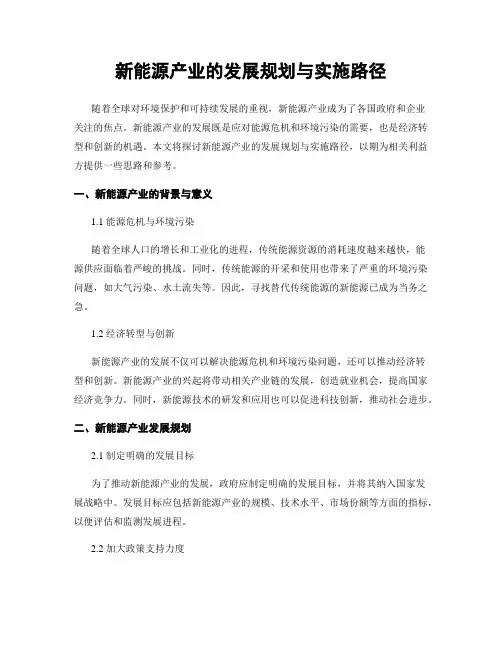 新能源产业的发展规划与实施路径

随着全球对环境保护和可持续发展的重视，新能源产业成为了各国政府和企业关注的焦点。新能源产业的发展既是应对能源危机和环境污染的需要，也是经济转型和创新的机遇。本文将探讨新能源产业的发展规划与实施路径，以期为相关利益方提供一些思路和参考。

一、新能源产业的背景与意义

1.1 能源危机与环境污染

随着全球人口的增长和工业化的进程，传统能源资源的消耗速度越来越快，能源供应面临着严峻的挑战。同时，传统能源的开采和使用也带来了严重的环境污染问题，如大气污染、水土流失等。因此，寻找替代传统能源的新能源已成为当务之急。

1.2 经济转型与创新

新能源产业的发展不仅可以解决能源危机和环境污染问题，还可以推动经济转型和创新。新能源产业的兴起将带动相关产业链的发展，创造就业机会，提高国家经济竞争力。同时，新能源技术的研发和应用也可以促进科技创新，推动社会进步。

二、新能源产业发展规划

2.1 制定明确的发展目标

为了推动新能源产业的发展，政府应制定明确的发展目标，并将其纳入国家发展战略中。发展目标应包括新能源产业的规模、技术水平、市场份额等方面的指标，以便评估和监测发展进程。

2.2 加大政策支持力度